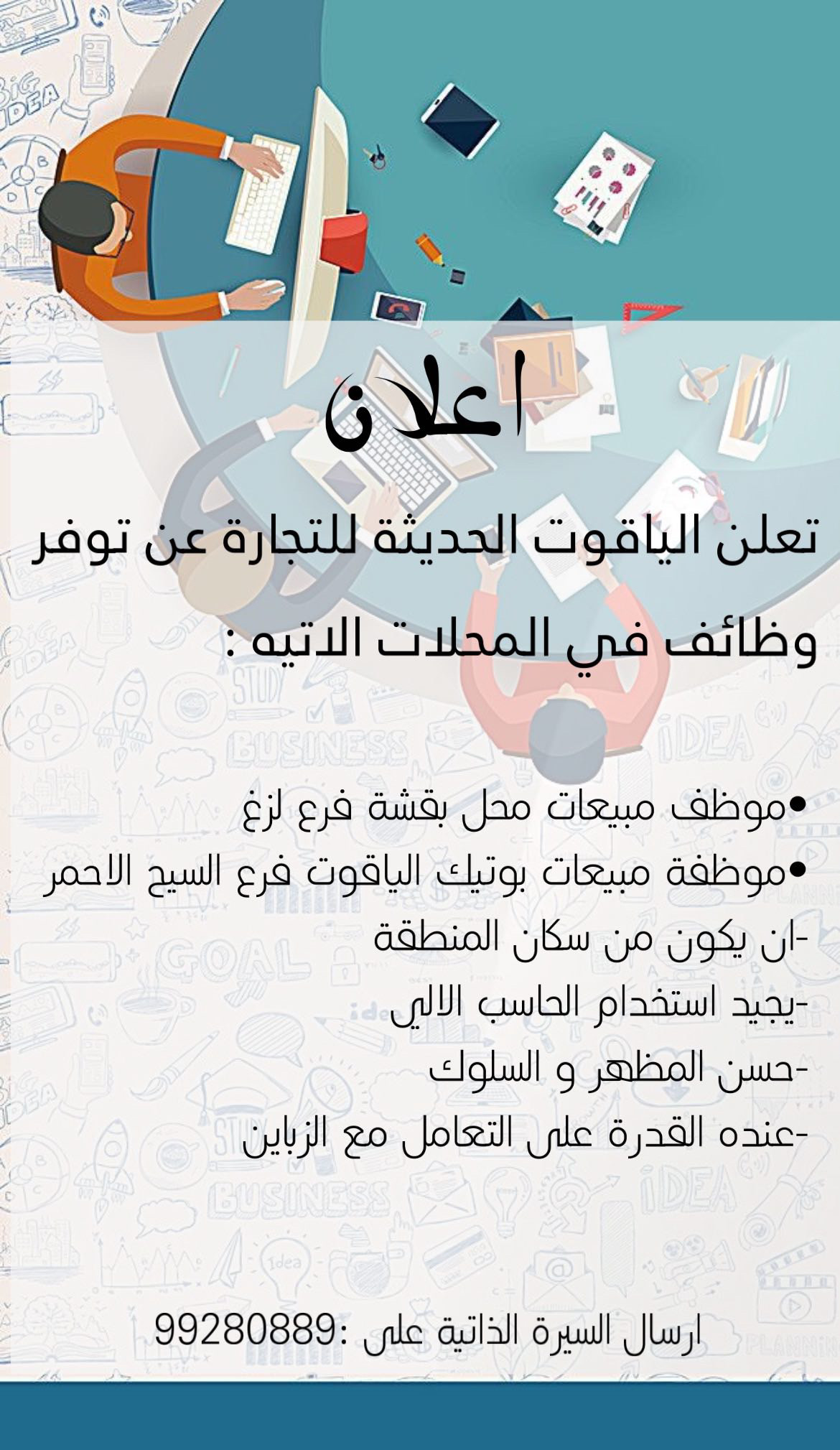 اعلان

تعلن الياقوت الحديثة للتجارة عن توفر وظائف في المحلات الاتيه :

•موظف مبيعات محل بقشة فرع لزغ
•موظفة مبيعات بوتيك الياقوت فرع السيح الاحمر
-ان يكون من سكان المنطقة
-يجيد استخدام الحاسب الالي
-حسن المظهر و السلوك
-عنده القدرة على التعامل مع الزباين

ارسال السيرة الذاتية على :99280889